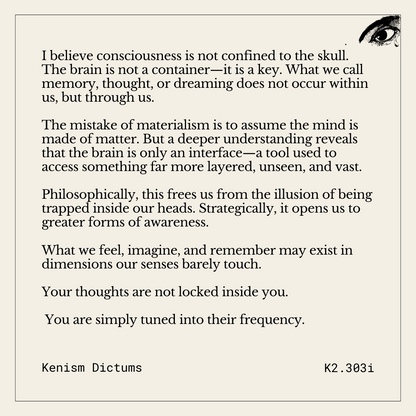 I believe consciousness is not confined to the skull. The brain is not a container—it is a key. What we call memory, thought, or dreaming does not occur within us, but through us.

The mistake of materialism is to assume the mind is made of matter. But a deeper understanding reveals that the brain is only an interface—a tool used to access something far more layered, unseen, and vast.

Philosophically, this frees us from the illusion of being trapped inside our heads. Strategically, it opens us to greater forms of awareness.

What we feel, imagine, and remember may exist in dimensions our senses barely touch.

Your thoughts are not locked inside you.

You are simply tuned into their frequency.

Kenism Dictums

K2.303i